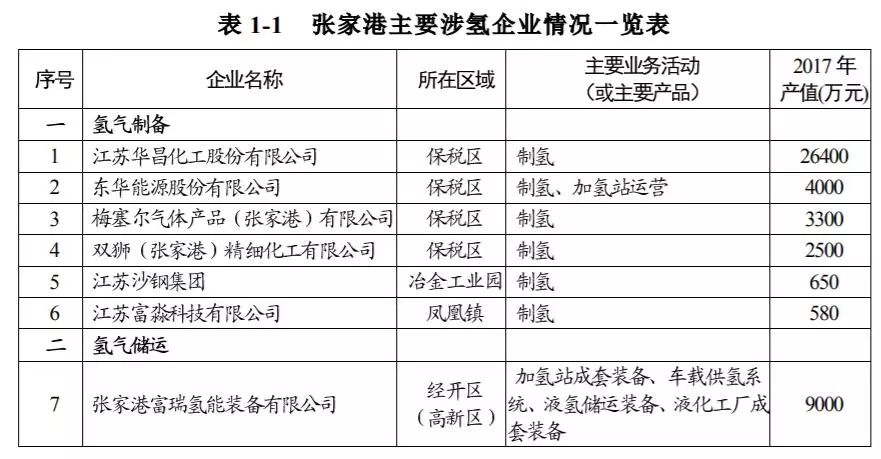 表 1-1　张家港主要涉氢企业情况一览表

| 序号 | 企业名称 | 所在区域 | 主要业务活动（或主要产品） | 2017 年产值(万元) |
|---|---|---|---|---|
| 一 | 氢气制备 | | | |
| 1 | 江苏华昌化工股份有限公司 | 保税区 | 制氢 | 26400 |
| 2 | 东华能源股份有限公司 | 保税区 | 制氢、加氢站运营 | 4000 |
| 3 | 梅塞尔气体产品（张家港）有限公司 | 保税区 | 制氢 | 3300 |
| 4 | 双狮（张家港）精细化工有限公司 | 保税区 | 制氢 | 2500 |
| 5 | 江苏沙钢集团 | 冶金工业园 | 制氢 | 650 |
| 6 | 江苏富淼科技有限公司 | 凤凰镇 | 制氢 | 580 |
| 二 | 氢气储运 | | | |
| 7 | 张家港富瑞氢能装备有限公司 | 经开区（高新区） | 加氢站成套装备、车载供氢系统、液氢储运装备、液化工厂成套装备 | 9000 |